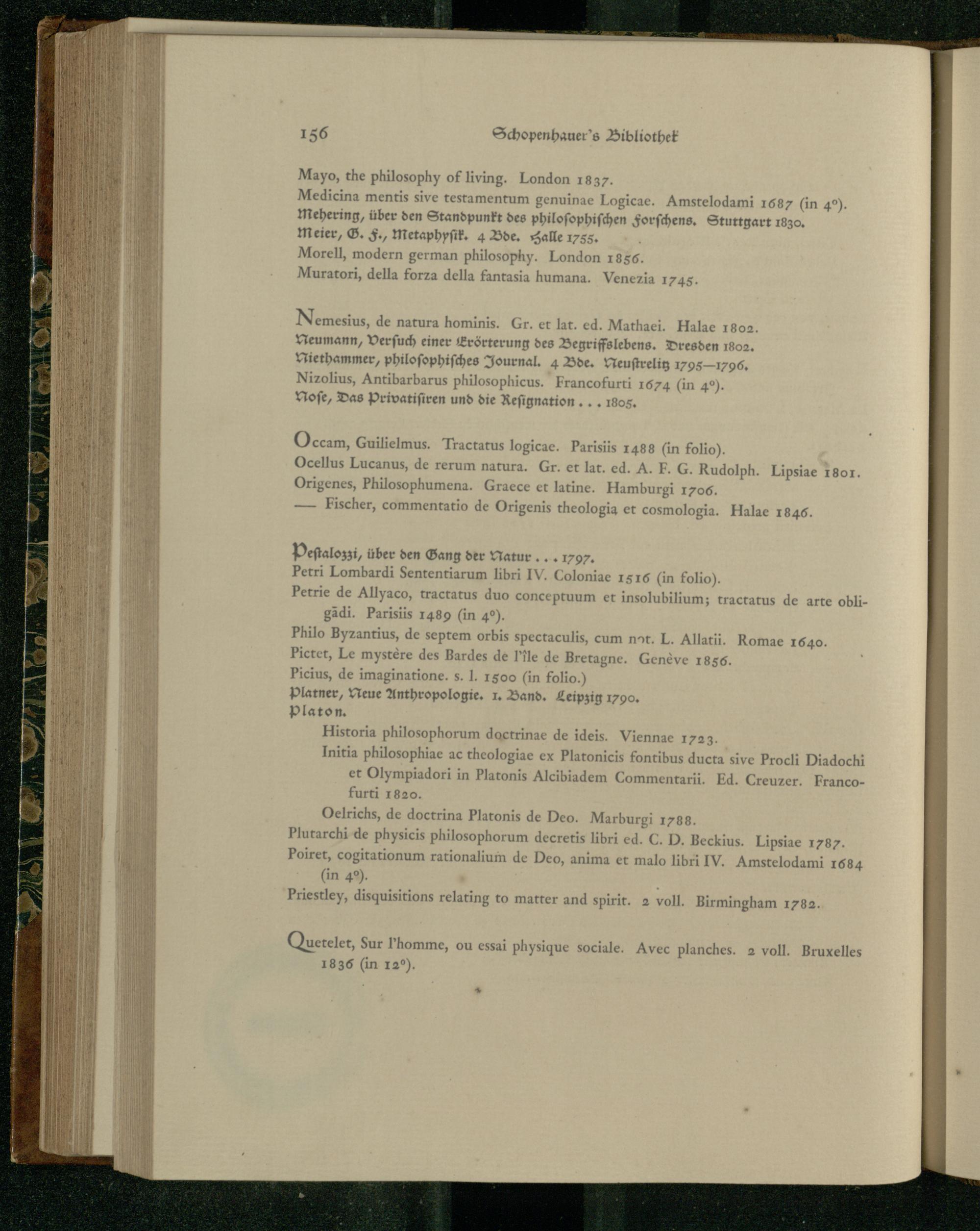 156 Schopenhauer's Bibliothek

Mayo, the philosophy of living. London 1837.
Medicina mentis sive testamentum genuinae Logicae. Amstelodami 1687 (in 4°).
Mehering, über den Standpunkt des philosophischen Forschens. Stuttgart 1830.
Meier, G. F., Metaphysik. 4 Bde. Halle 1755.
Morell, modern german philosophy. London 1856.
Muratori, della forza della fantasia humana. Venezia 1745.

Nemesius, de natura hominis. Gr. et lat. ed. Mathaei. Halae 1802.
Neumann, Versuch einer Erörterung des Begriffslebens. Dresden 1802.
Niethammer, philosophisches Journal. 4 Bde. Neustrelitz 1795—1796.
Nizolius, Antibarbarus philosophicus. Francofurti 1674 (in 4°).
Nose, Das Privatisiren und die Resignation . . . 1805.

Occam, Guilielmus. Tractatus logicae. Parisiis 1488 (in folio).
Ocellus Lucanus, de rerum natura. Gr. et lat. ed. A. F. G. Rudolph. Lipsiae 1801.
Origenes, Philosophumena. Graece et latine. Hamburgi 1706.
— Fischer, commentatio de Origenis theologia et cosmologia. Halae 1846.

Pestalozzi, über den Gang der Natur . . . 1797.
Petri Lombardi Sententiarum libri IV. Coloniae 1516 (in folio).
Petrie de Allyaco, tractatus duo conceptuum et insolubilium; tractatus de arte obligādi. Parisiis 1489 (in 4°).
Philo Byzantius, de septem orbis spectaculis, cum not. L. Allatii. Romae 1640.
Pictet, Le mystère des Bardes de l'île de Bretagne. Genève 1856.
Picius, de imaginatione. s. l. 1500 (in folio.)
Platner, Neue Anthropologie. 1. Band. Leipzig 1790.
Platon.
Historia philosophorum doctrinae de ideis. Viennae 1723.
Initia philosophiae ac theologiae ex Platonicis fontibus ducta sive Procli Diadochi et Olympiadori in Platonis Alcibiadem Commentarii. Ed. Creuzer. Francofurti 1820.
Oelrichs, de doctrina Platonis de Deo. Marburgi 1788.
Plutarchi de physicis philosophorum decretis libri ed. C. D. Beckius. Lipsiae 1787.
Poiret, cogitationum rationalium de Deo, anima et malo libri IV. Amstelodami 1684 (in 4°).
Priestley, disquisitions relating to matter and spirit. 2 voll. Birmingham 1782.

Quetelet, Sur l'homme, ou essai physique sociale. Avec planches. 2 voll. Bruxelles 1836 (in 12°).